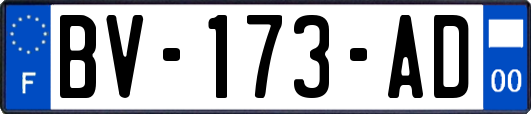 F

BV-173-AD

00